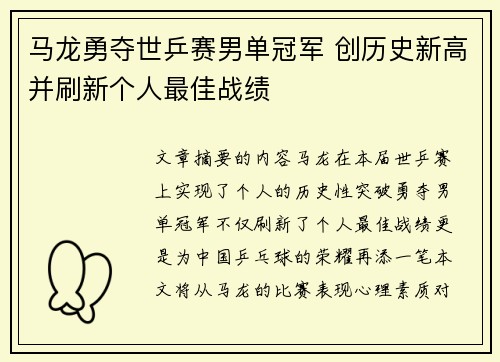 马龙勇夺世乒赛男单冠军 创历史新高并刷新个人最佳战绩

文章摘要的内容马龙在本届世乒赛上实现了个人的历史性突破勇夺男单冠军不仅刷新了个人最佳战绩更是为中国乒乓球的荣耀再添一笔本文将从马龙的比赛表现心理素质对